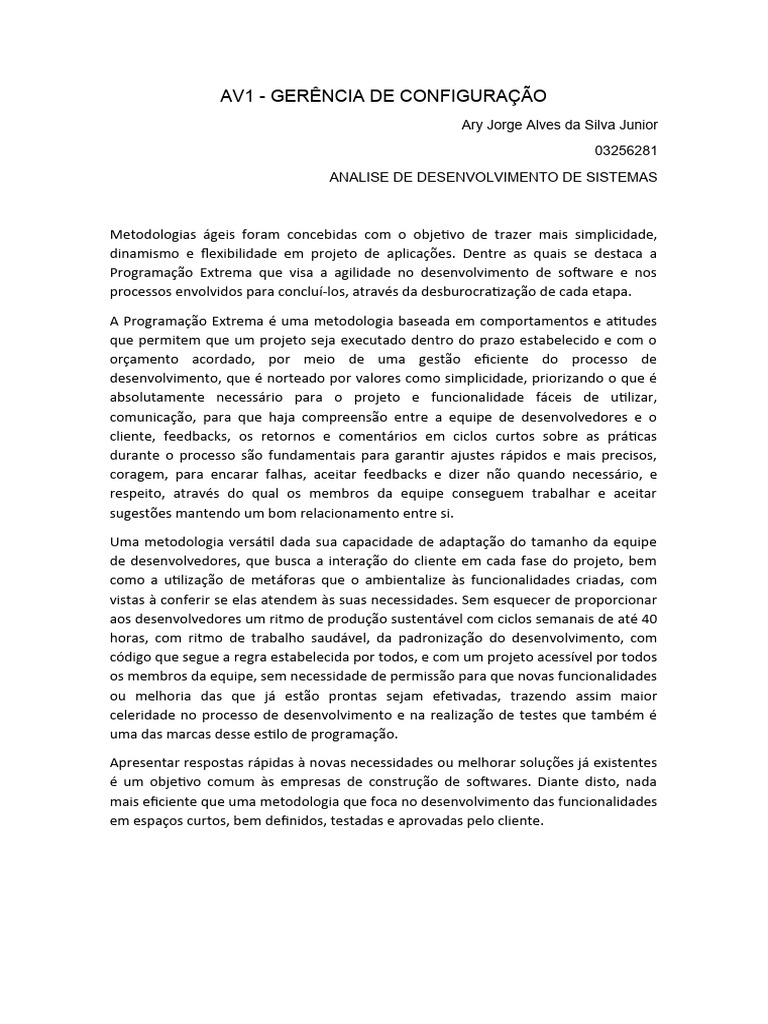 AV1 - GERÊNCIA DE CONFIGURAÇÃO

Ary Jorge Alves da Silva Junior

03256281

ANALISE DE DESENVOLVIMENTO DE SISTEMAS

Metodologias ágeis foram concebidas com o objetivo de trazer mais simplicidade, dinamismo e flexibilidade em projeto de aplicações. Dentre as quais se destaca a Programação Extrema que visa a agilidade no desenvolvimento de software e nos processos envolvidos para concluí-los, através da desburocratização de cada etapa.

A Programação Extrema é uma metodologia baseada em comportamentos e atitudes que permitem que um projeto seja executado dentro do prazo estabelecido e com o orçamento acordado, por meio de uma gestão eficiente do processo de desenvolvimento, que é norteado por valores como simplicidade, priorizando o que é absolutamente necessário para o projeto e funcionalidade fáceis de utilizar, comunicação, para que haja compreensão entre a equipe de desenvolvedores e o cliente, feedbacks, os retornos e comentários em ciclos curtos sobre as práticas durante o processo são fundamentais para garantir ajustes rápidos e mais precisos, coragem, para encarar falhas, aceitar feedbacks e dizer não quando necessário, e respeito, através do qual os membros da equipe conseguem trabalhar e aceitar sugestões mantendo um bom relacionamento entre si.

Uma metodologia versátil dada sua capacidade de adaptação do tamanho da equipe de desenvolvedores, que busca a interação do cliente em cada fase do projeto, bem como a utilização de metáforas que o ambientalize às funcionalidades criadas, com vistas à conferir se elas atendem às suas necessidades. Sem esquecer de proporcionar aos desenvolvedores um ritmo de produção sustentável com ciclos semanais de até 40 horas, com ritmo de trabalho saudável, da padronização do desenvolvimento, com código que segue a regra estabelecida por todos, e com um projeto acessível por todos os membros da equipe, sem necessidade de permissão para que novas funcionalidades ou melhoria das que já estão prontas sejam efetivadas, trazendo assim maior celeridade no processo de desenvolvimento e na realização de testes que também é uma das marcas desse estilo de programação.

Apresentar respostas rápidas à novas necessidades ou melhorar soluções já existentes é um objetivo comum às empresas de construção de softwares. Diante disto, nada mais eficiente que uma metodologia que foca no desenvolvimento das funcionalidades em espaços curtos, bem definidos, testadas e aprovadas pelo cliente.